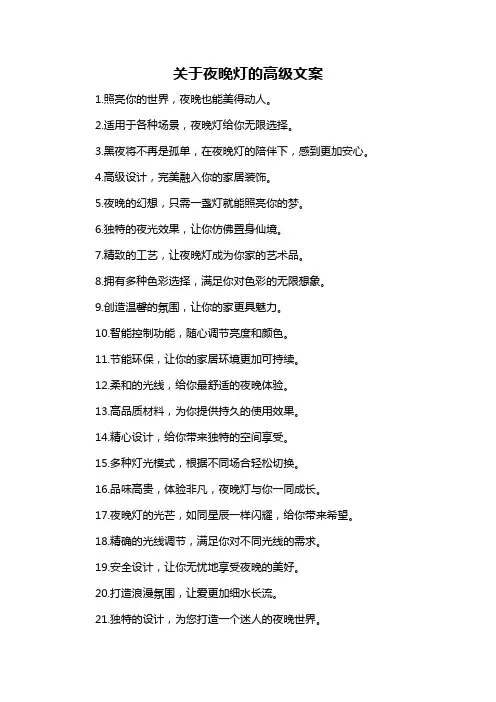 关于夜晚灯的高级文案

1.照亮你的世界，夜晚也能美得动人。

2.适用于各种场景，夜晚灯给你无限选择。

3.黑夜将不再是孤单，在夜晚灯的陪伴下，感到更加安心。

4.高级设计，完美融入你的家居装饰。

5.夜晚的幻想，只需一盏灯就能照亮你的梦。

6.独特的夜光效果，让你仿佛置身仙境。

7.精致的工艺，让夜晚灯成为你家的艺术品。

8.拥有多种色彩选择，满足你对色彩的无限想象。

9.创造温馨的氛围，让你的家更具魅力。

10.智能控制功能，随心调节亮度和颜色。

11.节能环保，让你的家居环境更加可持续。

12.柔和的光线，给你最舒适的夜晚体验。

13.高品质材料，为你提供持久的使用效果。

14.精心设计，给你带来独特的空间享受。

15.多种灯光模式，根据不同场合轻松切换。

16.品味高贵，体验非凡，夜晚灯与你一同成长。

17.夜晚灯的光芒，如同星辰一样闪耀，给你带来希望。

18.精确的光线调节，满足你对不同光线的需求。

19.安全设计，让你无忧地享受夜晚的美好。

20.打造浪漫氛围，让爱更加细水长流。

21.独特的设计，为您打造一个迷人的夜晚世界。